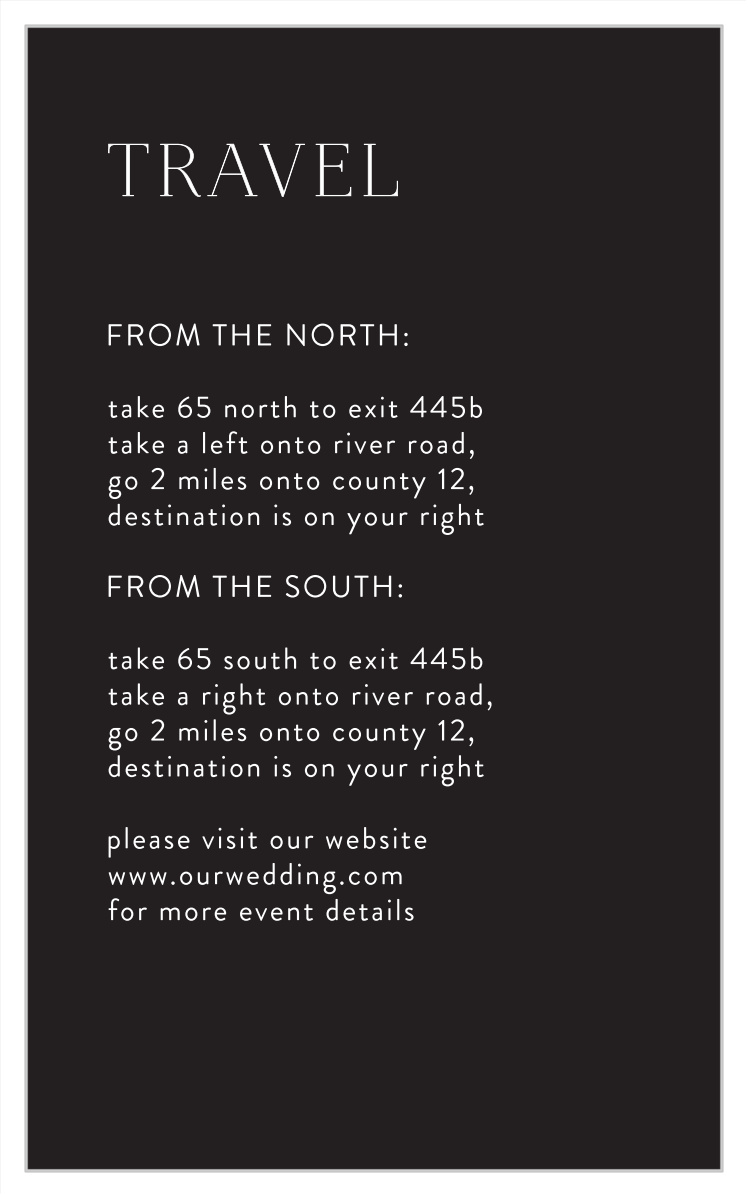 TRAVEL

FROM THE NORTH:

take 65 north to exit 445b
take a left onto river road,
go 2 miles onto county 12,
destination is on your right

FROM THE SOUTH:

take 65 south to exit 445b
take a right onto river road,
go 2 miles onto county 12,
destination is on your right

please visit our website
www.ourwedding.com
for more event details